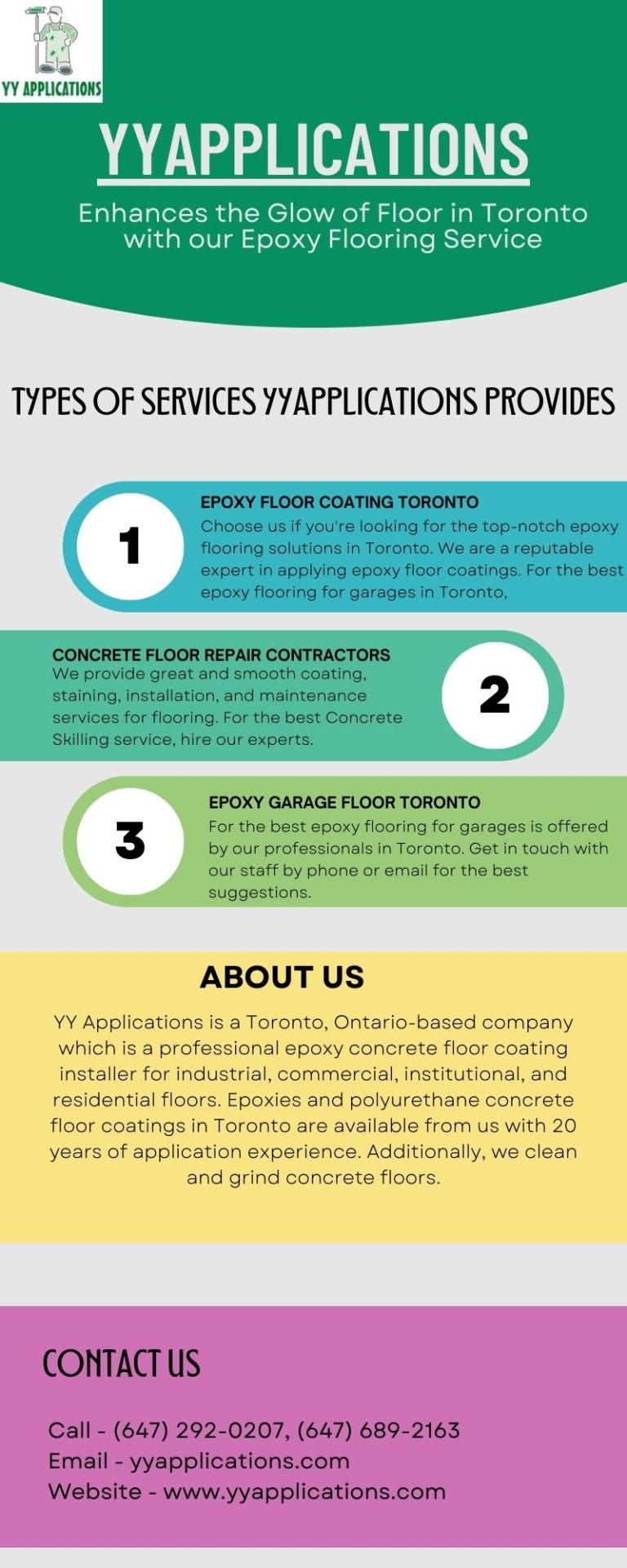 YY APPLICATIONS

YYAPPLICATIONS

Enhances the Glow of Floor in Toronto with our Epoxy Flooring Service

TYPES OF SERVICES YYAPPLICATIONS PROVIDES

1

EPOXY FLOOR COATING TORONTO
Choose us if you're looking for the top-notch epoxy flooring solutions in Toronto. We are a reputable expert in applying epoxy floor coatings. For the best epoxy flooring for garages in Toronto,

CONCRETE FLOOR REPAIR CONTRACTORS
We provide great and smooth coating, staining, installation, and maintenance services for flooring. For the best Concrete Skilling service, hire our experts.

2

3

EPOXY GARAGE FLOOR TORONTO
For the best epoxy flooring for garages is offered by our professionals in Toronto. Get in touch with our staff by phone or email for the best suggestions.

ABOUT US

YY Applications is a Toronto, Ontario-based company which is a professional epoxy concrete floor coating installer for industrial, commercial, institutional, and residential floors. Epoxies and polyurethane concrete floor coatings in Toronto are available from us with 20 years of application experience. Additionally, we clean and grind concrete floors.

CONTACT US

Call - (647) 292-0207, (647) 689-2163
Email - yyapplications.com
Website - www.yyapplications.com